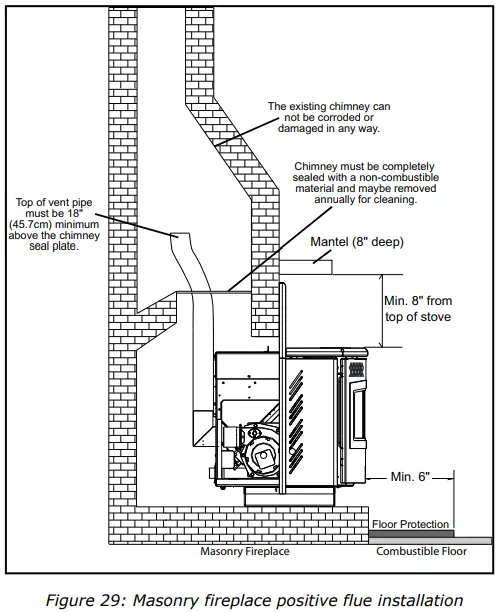 The existing chimney can not be corroded or damaged in any way.

Chimney must be completely sealed with a non-combustible material and maybe removed annually for cleaning.

Top of vent pipe must be 18" (45.7cm) minimum above the chimney seal plate.

Mantel (8" deep)

Min. 8" from top of stove

Min. 6"

Floor Protection

Masonry Fireplace

Combustible Floor

Figure 29: Masonry fireplace positive flue installation